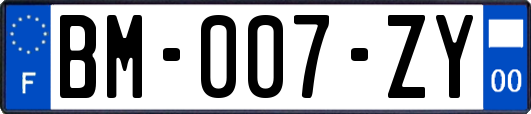 F
BM-007-ZY
00